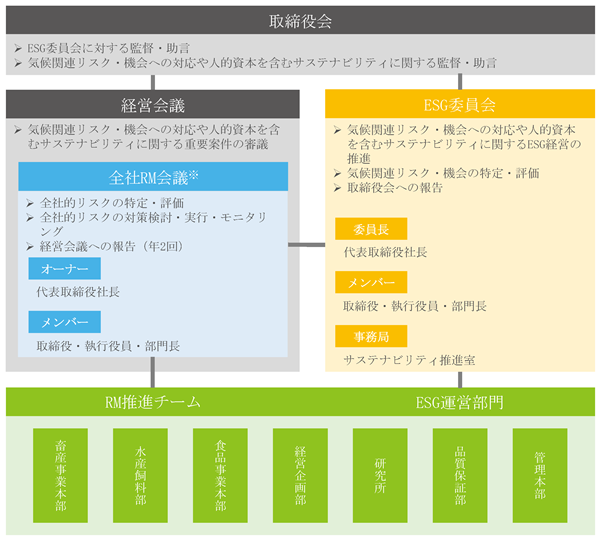 取締役会

➢ ESG委員会に対する監督・助言
➢ 気候関連リスク・機会への対応や人的資本を含むサステナビリティに関する監督・助言

経営会議

➢ 気候関連リスク・機会への対応や人的資本を含むサステナビリティに関する重要案件の審議

全社RM会議※

➢ 全社的リスクの特定・評価
➢ 全社的リスクの対策検討・実行・モニタリング
➢ 経営会議への報告（年2回）

オーナー

代表取締役社長

メンバー

取締役・執行役員・部門長

ESG委員会

➢ 気候関連リスク・機会への対応や人的資本を含むサステナビリティに関するESG経営の推進
➢ 気候関連リスク・機会の特定・評価
➢ 取締役会への報告

委員長

代表取締役社長

メンバー

取締役・執行役員・部門長

事務局

サステナビリティ推進室

RM推進チーム

ESG運営部門

畜産事業本部

水産飼料部

食品事業本部

経営企画部

研究所

品質保証部

管理本部